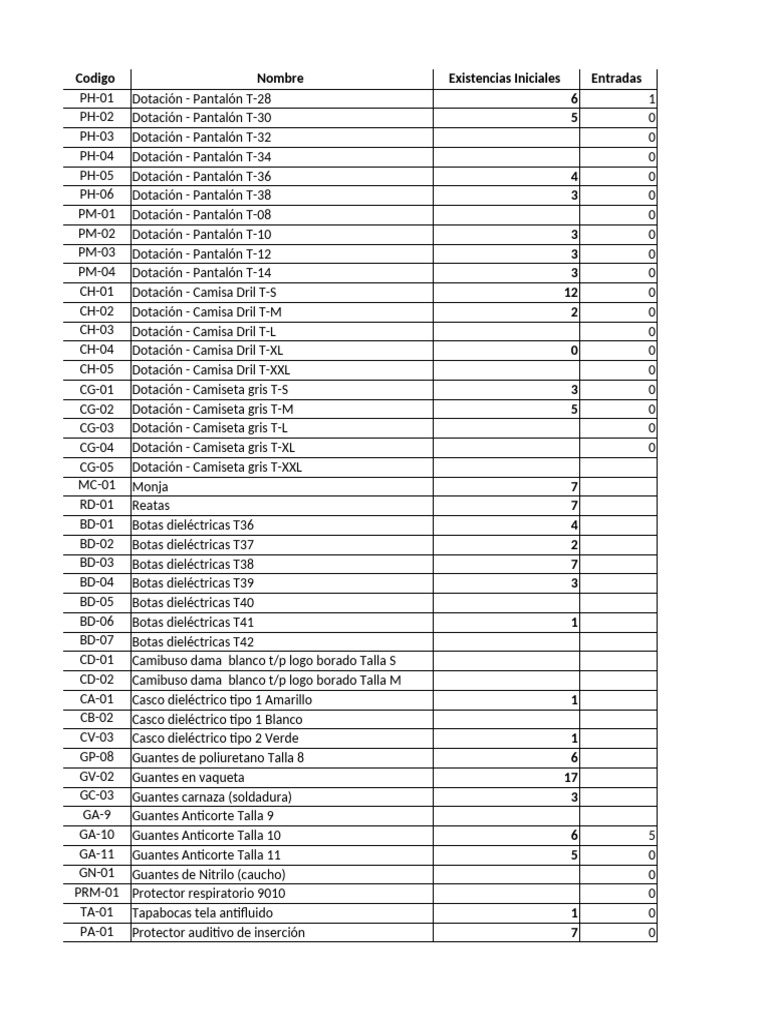 | Codigo | Nombre | Existencias Iniciales | Entradas |
|---|---|---|---|
| PH-01 | Dotación - Pantalón T-28 | 6 | 1 |
| PH-02 | Dotación - Pantalón T-30 | 5 | 0 |
| PH-03 | Dotación - Pantalón T-32 | | 0 |
| PH-04 | Dotación - Pantalón T-34 | | 0 |
| PH-05 | Dotación - Pantalón T-36 | 4 | 0 |
| PH-06 | Dotación - Pantalón T-38 | 3 | 0 |
| PM-01 | Dotación - Pantalón T-08 | | 0 |
| PM-02 | Dotación - Pantalón T-10 | 3 | 0 |
| PM-03 | Dotación - Pantalón T-12 | 3 | 0 |
| PM-04 | Dotación - Pantalón T-14 | 3 | 0 |
| CH-01 | Dotación - Camisa Dril T-S | 12 | 0 |
| CH-02 | Dotación - Camisa Dril T-M | 2 | 0 |
| CH-03 | Dotación - Camisa Dril T-L | | 0 |
| CH-04 | Dotación - Camisa Dril T-XL | 0 | 0 |
| CH-05 | Dotación - Camisa Dril T-XXL | | 0 |
| CG-01 | Dotación - Camiseta gris T-S | 3 | 0 |
| CG-02 | Dotación - Camiseta gris T-M | 5 | 0 |
| CG-03 | Dotación - Camiseta gris T-L | | 0 |
| CG-04 | Dotación - Camiseta gris T-XL | | 0 |
| CG-05 | Dotación - Camiseta gris T-XXL | | |
| MC-01 | Monja | 7 | |
| RD-01 | Reatas | 7 | |
| BD-01 | Botas dieléctricas T36 | 4 | |
| BD-02 | Botas dieléctricas T37 | 2 | |
| BD-03 | Botas dieléctricas T38 | 7 | |
| BD-04 | Botas dieléctricas T39 | 3 | |
| BD-05 | Botas dieléctricas T40 | | |
| BD-06 | Botas dieléctricas T41 | 1 | |
| BD-07 | Botas dieléctricas T42 | | |
| CD-01 | Camibuso dama blanco t/p logo borado Talla S | | |
| CD-02 | Camibuso dama blanco t/p logo borado Talla M | | |
| CA-01 | Casco dieléctrico tipo 1 Amarillo | 1 | |
| CB-02 | Casco dieléctrico tipo 1 Blanco | | |
| CV-03 | Casco dieléctrico tipo 2 Verde | 1 | |
| GP-08 | Guantes de poliuretano Talla 8 | 6 | |
| GV-02 | Guantes en vaqueta | 17 | |
| GC-03 | Guantes carnaza (soldadura) | 3 | |
| GA-9 | Guantes Anticorte Talla 9 | | |
| GA-10 | Guantes Anticorte Talla 10 | 6 | 5 |
| GA-11 | Guantes Anticorte Talla 11 | 5 | 0 |
| GN-01 | Guantes de Nitrilo (caucho) | | 0 |
| PRM-01 | Protector respiratorio 9010 | | 0 |
| TA-01 | Tapabocas tela antifluido | 1 | 0 |
| PA-01 | Protector auditivo de inserción | 7 | 0 |